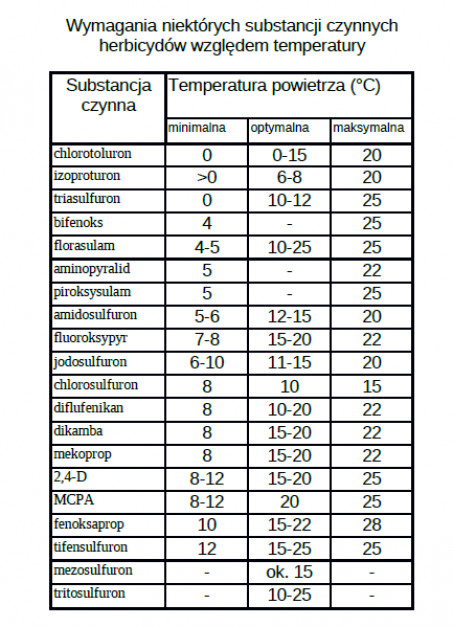 Wymagania niektórych substancji czynnych herbicydów względem temperatury

| Substancja czynna | Temperatura powietrza (°C) | | |
|---|---|---|---|
| | minimalna | optymalna | maksymalna |
| chlorotoluron | 0 | 0-15 | 20 |
| izoproturon | >0 | 6-8 | 20 |
| triasulfuron | 0 | 10-12 | 25 |
| bifenoks | 4 | - | 25 |
| florasulam | 4-5 | 10-25 | 25 |
| aminopyralid | 5 | - | 22 |
| piroksysulam | 5 | - | 25 |
| amidosulfuron | 5-6 | 12-15 | 20 |
| fluoroksypyr | 7-8 | 15-20 | 22 |
| jodosulfuron | 6-10 | 11-15 | 20 |
| chlorosulfuron | 8 | 10 | 15 |
| diflufenikan | 8 | 10-20 | 22 |
| dikamba | 8 | 15-20 | 22 |
| mekoprop | 8 | 15-20 | 22 |
| 2,4-D | 8-12 | 15-20 | 25 |
| MCPA | 8-12 | 20 | 25 |
| fenoksaprop | 10 | 15-22 | 28 |
| tifensulfuron | 12 | 15-25 | 25 |
| mezosulfuron | - | ok. 15 | - |
| tritosulfuron | - | 10-25 | - |